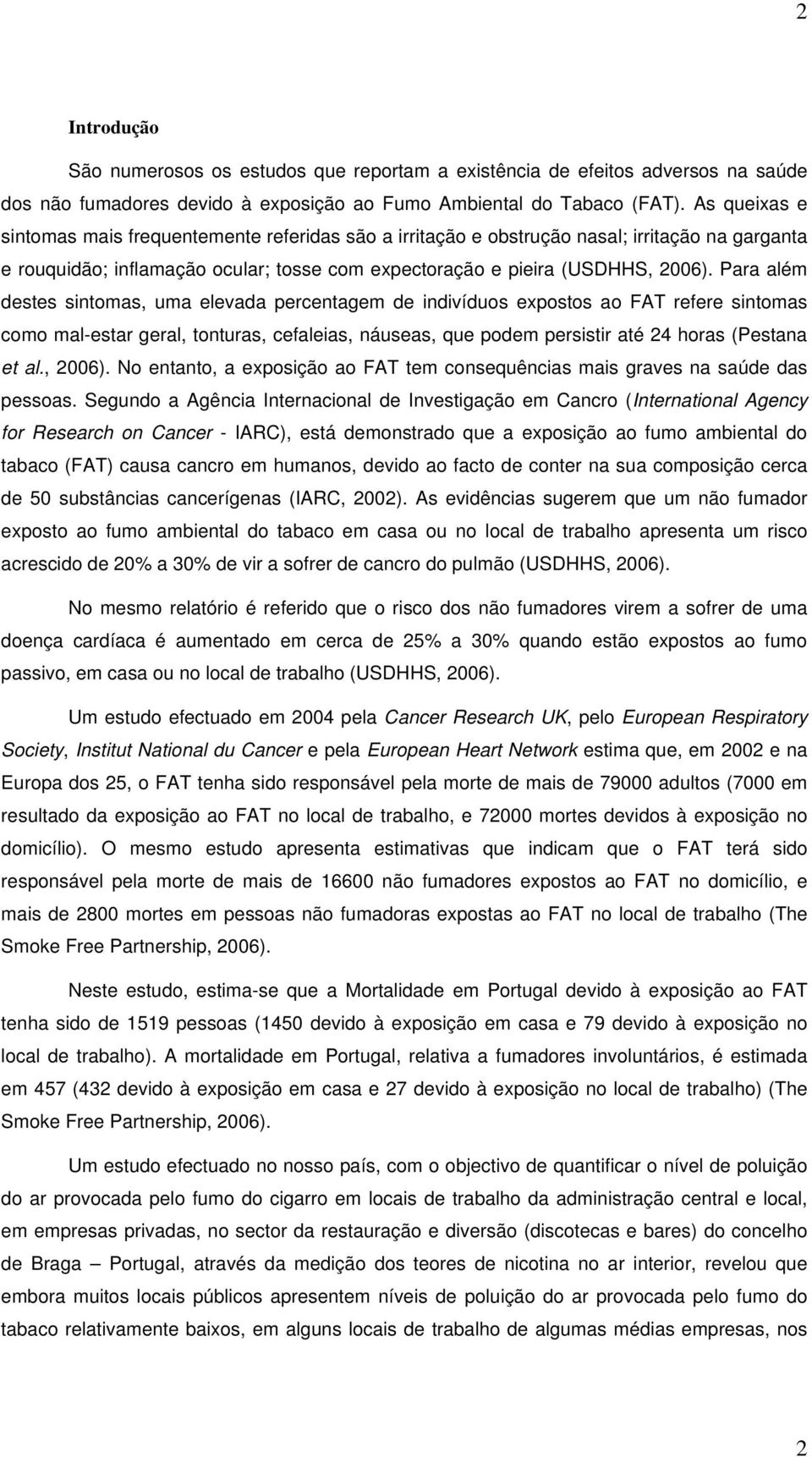 2

Introdução

São numerosos os estudos que reportam a existência de efeitos adversos na saúde dos não fumadores devido à exposição ao Fumo Ambiental do Tabaco (FAT). As queixas e sintomas mais frequentemente referidas são a irritação e obstrução nasal; irritação na garganta e rouquidão; inflamação ocular; tosse com expectoração e pieira (USDHHS, 2006). Para além destes sintomas, uma elevada percentagem de indivíduos expostos ao FAT refere sintomas como mal-estar geral, tonturas, cefaleias, náuseas, que podem persistir até 24 horas (Pestana et al., 2006). No entanto, a exposição ao FAT tem consequências mais graves na saúde das pessoas. Segundo a Agência Internacional de Investigação em Cancro (International Agency for Research on Cancer - IARC), está demonstrado que a exposição ao fumo ambiental do tabaco (FAT) causa cancro em humanos, devido ao facto de conter na sua composição cerca de 50 substâncias cancerígenas (IARC, 2002). As evidências sugerem que um não fumador exposto ao fumo ambiental do tabaco em casa ou no local de trabalho apresenta um risco acrescido de 20% a 30% de vir a sofrer de cancro do pulmão (USDHHS, 2006).

No mesmo relatório é referido que o risco dos não fumadores virem a sofrer de uma doença cardíaca é aumentado em cerca de 25% a 30% quando estão expostos ao fumo passivo, em casa ou no local de trabalho (USDHHS, 2006).

Um estudo efectuado em 2004 pela Cancer Research UK, pelo European Respiratory Society, Institut National du Cancer e pela European Heart Network estima que, em 2002 e na Europa dos 25, o FAT tenha sido responsável pela morte de mais de 79000 adultos (7000 em resultado da exposição ao FAT no local de trabalho, e 72000 mortes devidos à exposição no domicílio). O mesmo estudo apresenta estimativas que indicam que o FAT terá sido responsável pela morte de mais de 16600 não fumadores expostos ao FAT no domicílio, e mais de 2800 mortes em pessoas não fumadoras expostas ao FAT no local de trabalho (The Smoke Free Partnership, 2006).

Neste estudo, estima-se que a Mortalidade em Portugal devido à exposição ao FAT tenha sido de 1519 pessoas (1450 devido à exposição em casa e 79 devido à exposição no local de trabalho). A mortalidade em Portugal, relativa a fumadores involuntários, é estimada em 457 (432 devido à exposição em casa e 27 devido à exposição no local de trabalho) (The Smoke Free Partnership, 2006).

Um estudo efectuado no nosso país, com o objectivo de quantificar o nível de poluição do ar provocada pelo fumo do cigarro em locais de trabalho da administração central e local, em empresas privadas, no sector da restauração e diversão (discotecas e bares) do concelho de Braga – Portugal, através da medição dos teores de nicotina no ar interior, revelou que embora muitos locais públicos apresentem níveis de poluição do ar provocada pelo fumo do tabaco relativamente baixos, em alguns locais de trabalho de algumas médias empresas, nos

2